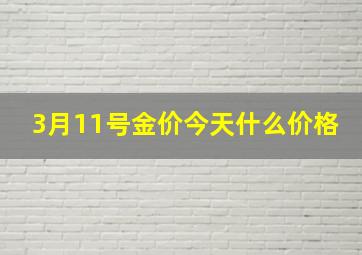 3月11号金价今天什么价格